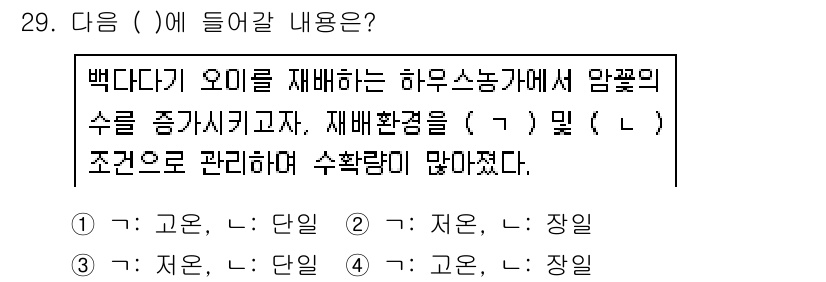 29. 다음 ( )에 들어갈 내용은?

백다다기 오이를 재배하는 하우스농가에서 암꽃의 수를 증가시키고자, 재배환경을 ( ㄱ ) 및 ( ㄴ ) 조건으로 관리하여 수확량이 많아졌다.

① ㄱ: 고온, ㄴ: 단일 ② ㄱ: 저온, ㄴ: 장일
③ ㄱ: 저온, ㄴ: 단일 ④ ㄱ: 고온, ㄴ: 장일